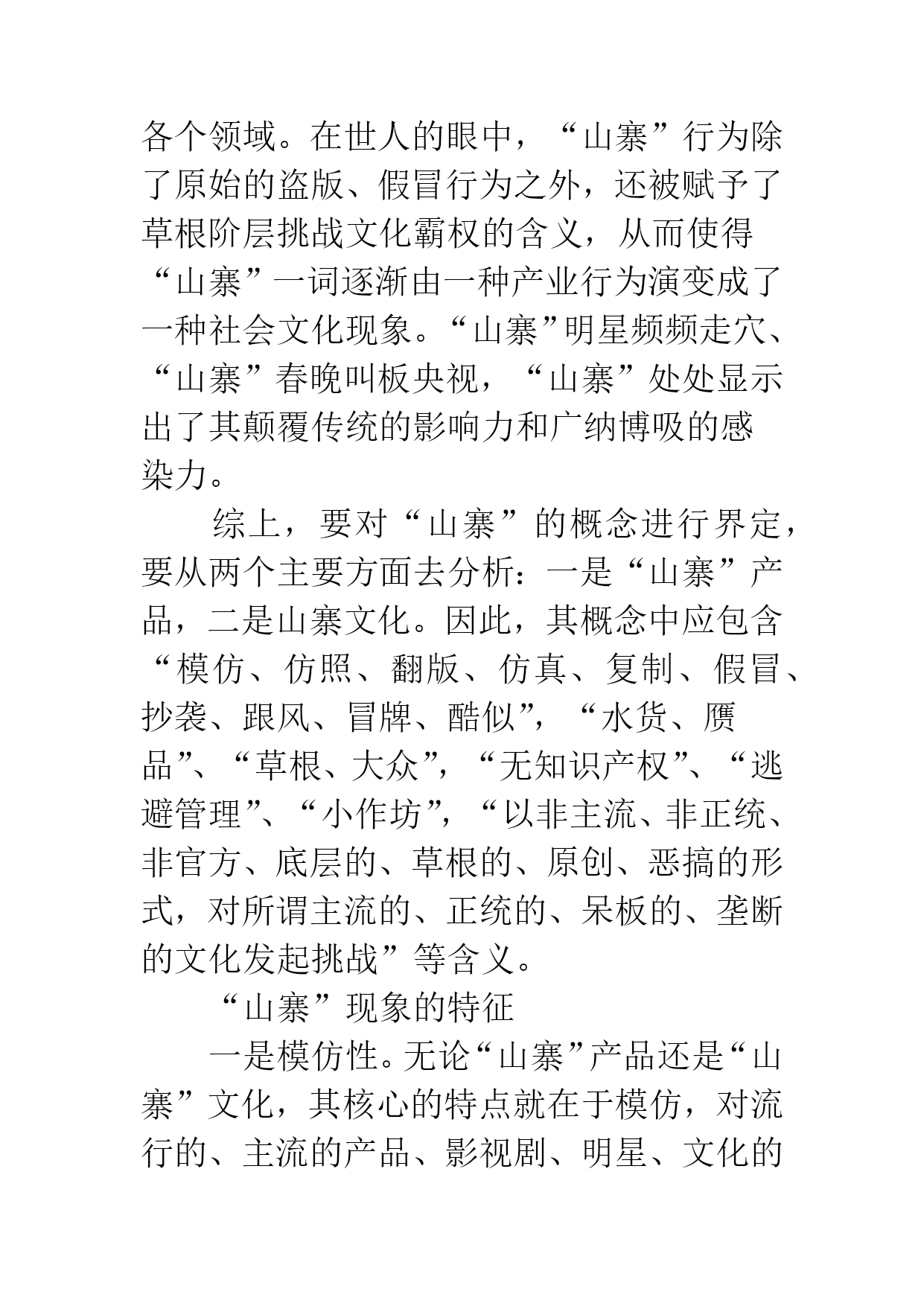 各个领域。在世人的眼中，“山寨”行为除了原始的盗版、假冒行为之外，还被赋予了草根阶层挑战文化霸权的含义，从而使得“山寨”一词逐渐由一种产业行为演变成了一种社会文化现象。“山寨”明星频频走穴、“山寨”春晚叫板央视，“山寨”处处显示出了其颠覆传统的影响力和广纳博吸的感染力。

综上，要对“山寨”的概念进行界定，要从两个主要方面去分析：一是“山寨”产品，二是山寨文化。因此，其概念中应包含“模仿、仿照、翻版、仿真、复制、假冒、抄袭、跟风、冒牌、酷似”，“水货、赝品”、“草根、大众”，“无知识产权”、“逃避管理”、“小作坊”，“以非主流、非正统、非官方、底层的、草根的、原创、恶搞的形式，对所谓主流的、正统的、呆板的、垄断的文化发起挑战”等含义。

“山寨”现象的特征

一是模仿性。无论“山寨”产品还是“山寨”文化，其核心的特点就在于模仿，对流行的、主流的产品、影视剧、明星、文化的